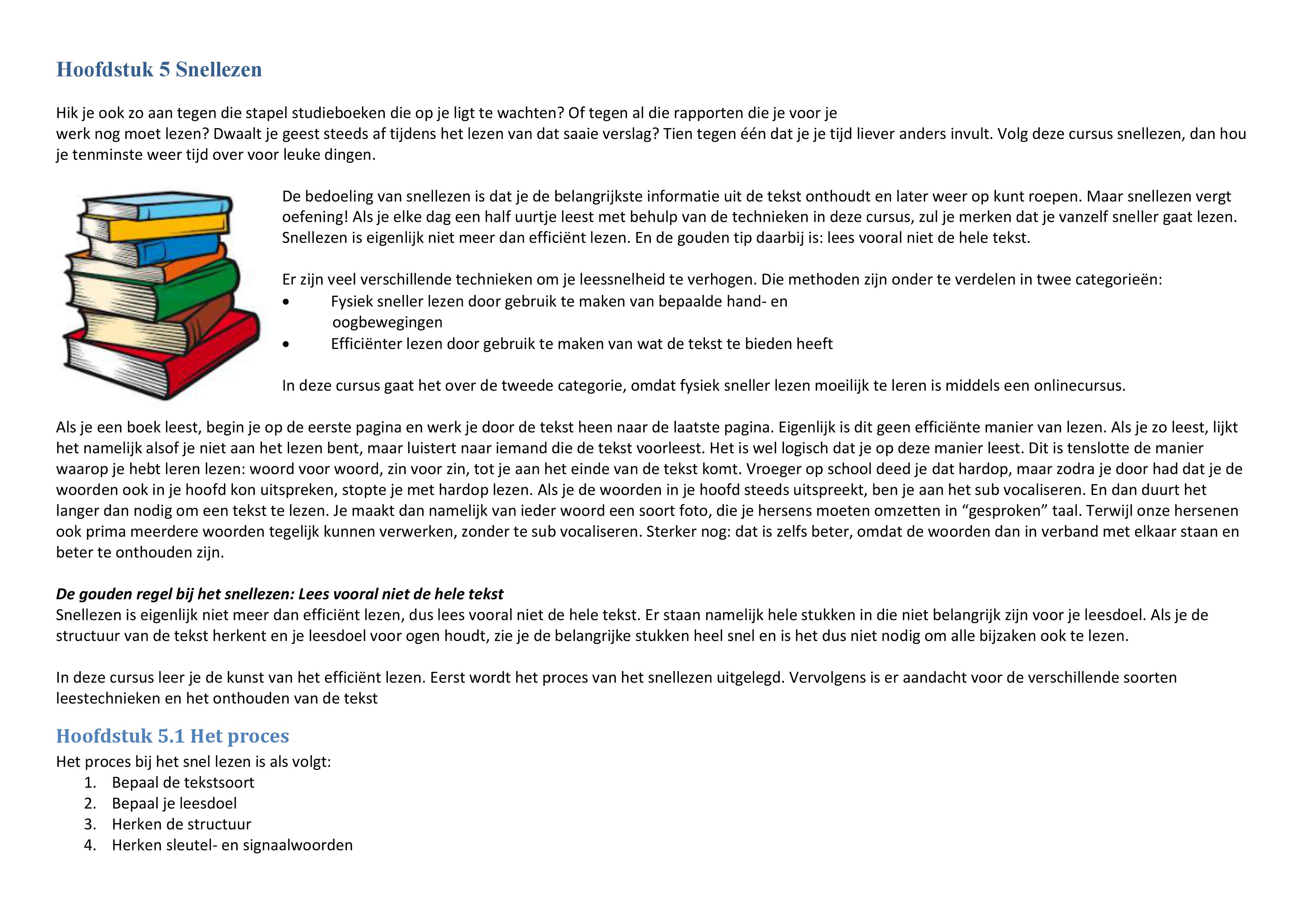 Hoofdstuk 5 Snellezen

Hik je ook zo aan tegen die stapel studieboeken die op je ligt te wachten? Of tegen al die rapporten die je voor je
werk nog moet lezen? Dwaalt je geest steeds af tijdens het lezen van dat saaie verslag? Tien tegen één dat je je tijd liever anders invult. Volg deze cursus snellezen, dan hou je tenminste weer tijd over voor leuke dingen.

De bedoeling van snellezen is dat je de belangrijkste informatie uit de tekst onthoudt en later weer op kunt roepen. Maar snellezen vergt oefening! Als je elke dag een half uurtje leest met behulp van de technieken in deze cursus, zul je merken dat je vanzelf sneller gaat lezen. Snellezen is eigenlijk niet meer dan efficiënt lezen. En de gouden tip daarbij is: lees vooral niet de hele tekst.

Er zijn veel verschillende technieken om je leessnelheid te verhogen. Die methoden zijn onder te verdelen in twee categorieën:
• Fysiek sneller lezen door gebruik te maken van bepaalde hand- en oogbewegingen
• Efficiënter lezen door gebruik te maken van wat de tekst te bieden heeft

In deze cursus gaat het over de tweede categorie, omdat fysiek sneller lezen moeilijk te leren is middels een onlinecursus.

Als je een boek leest, begin je op de eerste pagina en werk je door de tekst heen naar de laatste pagina. Eigenlijk is dit geen efficiënte manier van lezen. Als je zo leest, lijkt het namelijk alsof je niet aan het lezen bent, maar luistert naar iemand die de tekst voorleest. Het is wel logisch dat je op deze manier leest. Dit is tenslotte de manier waarop je hebt leren lezen: woord voor woord, zin voor zin, tot je aan het einde van de tekst komt. Vroeger op school deed je dat hardop, maar zodra je door had dat je de woorden ook in je hoofd kon uitspreken, stopte je met hardop lezen. Als je de woorden in je hoofd steeds uitspreekt, ben je aan het sub vocaliseren. En dan duurt het langer dan nodig om een tekst te lezen. Je maakt dan namelijk van ieder woord een soort foto, die je hersens moeten omzetten in “gesproken” taal. Terwijl onze hersenen ook prima meerdere woorden tegelijk kunnen verwerken, zonder te sub vocaliseren. Sterker nog: dat is zelfs beter, omdat de woorden dan in verband met elkaar staan en beter te onthouden zijn.

De gouden regel bij het snellezen: Lees vooral niet de hele tekst
Snellezen is eigenlijk niet meer dan efficiënt lezen, dus lees vooral niet de hele tekst. Er staan namelijk hele stukken in die niet belangrijk zijn voor je leesdoel. Als je de structuur van de tekst herkent en je leesdoel voor ogen houdt, zie je de belangrijke stukken heel snel en is het dus niet nodig om alle bijzaken ook te lezen.

In deze cursus leer je de kunst van het efficiënt lezen. Eerst wordt het proces van het snellezen uitgelegd. Vervolgens is er aandacht voor de verschillende soorten leestechnieken en het onthouden van de tekst

Hoofdstuk 5.1 Het proces
Het proces bij het snel lezen is als volgt:
1. Bepaal de tekstsoort
2. Bepaal je leesdoel
3. Herken de structuur
4. Herken sleutel- en signaalwoorden